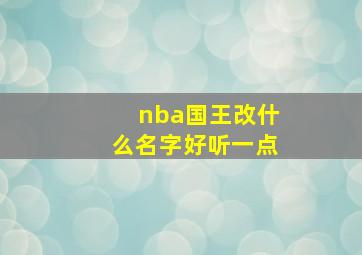 nba国王改什么名字好听一点